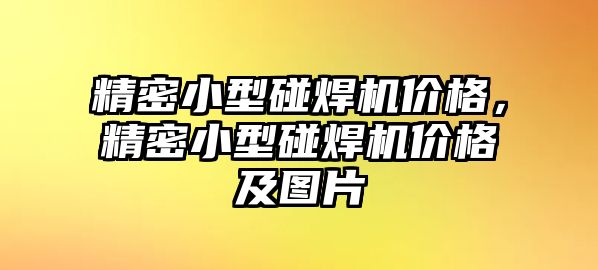 精密小型碰焊机价格，精密小型碰焊机价格及图片